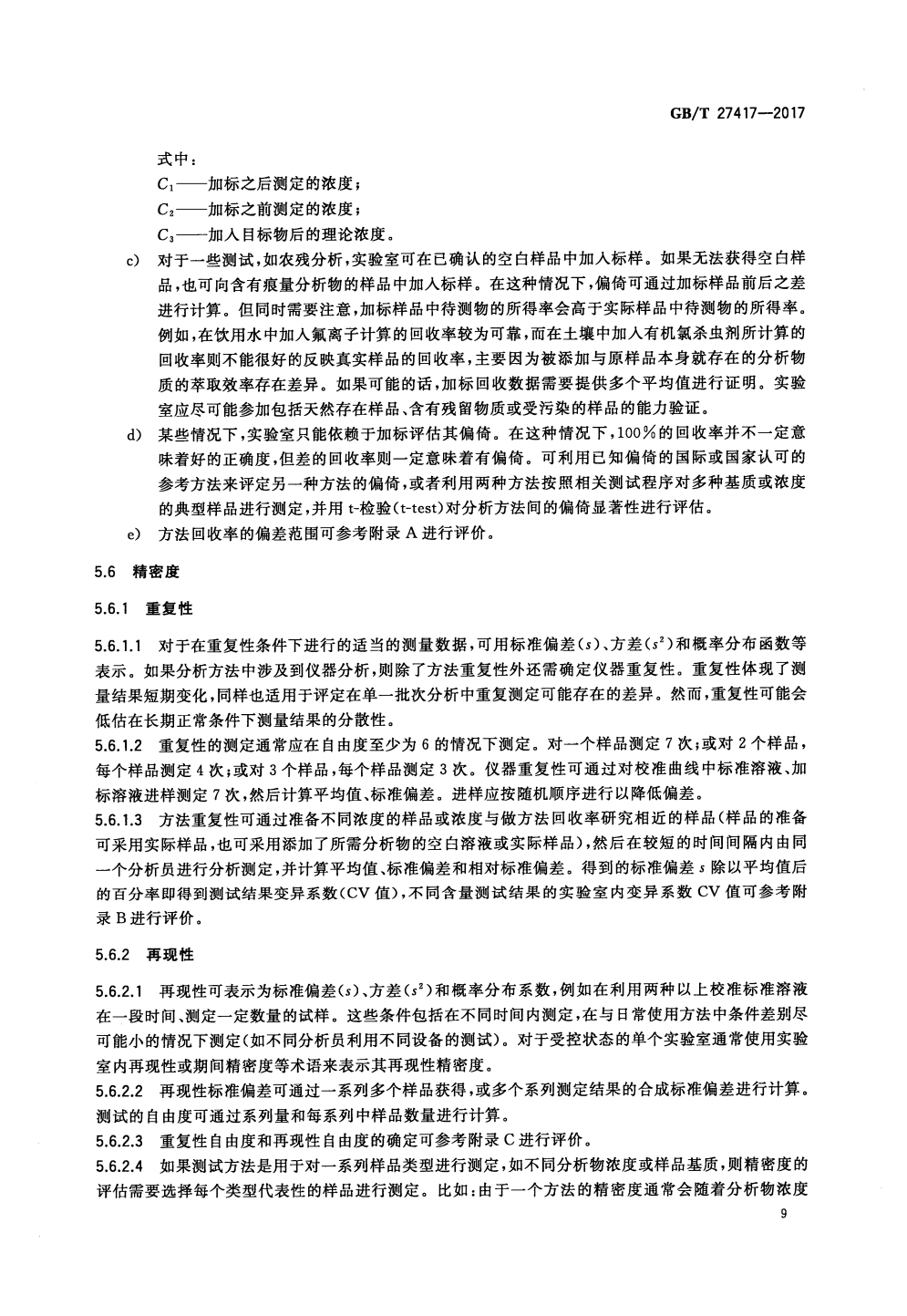 GB/T 27417—2017

式中：

$C_1$——加标之后测定的浓度；

$C_2$——加标之前测定的浓度；

$C_3$——加入目标物后的理论浓度。

c) 对于一些测试，如农残分析，实验室可在已确认的空白样品中加入标样。如果无法获得空白样品，也可向含有痕量分析物的样品中加入标样。在这种情况下，偏倚可通过加标样品前后之差进行计算。但同时需要注意，加标样品中待测物的所得率会高于实际样品中待测物的所得率。例如，在饮用水中加入氟离子计算的回收率较为可靠，而在土壤中加入有机氯杀虫剂所计算的回收率则不能很好的反映真实样品的回收率，主要因为被添加与原样品本身就存在的分析物质的萃取效率存在差异。如果可能的话，加标回收数据需要提供多个平均值进行证明。实验室应尽可能参加包括天然存在样品、含有残留物质或受污染的样品的能力验证。

d) 某些情况下，实验室只能依赖于加标评估其偏倚。在这种情况下，100%的回收率并不一定意味着好的正确度，但差的回收率则一定意味着有偏倚。可利用已知偏倚的国际或国家认可的参考方法来评定另一种方法的偏倚，或者利用两种方法按照相关测试程序对多种基质或浓度的典型样品进行测定，并用 t-检验(t-test)对分析方法间的偏倚显著性进行评估。

e) 方法回收率的偏差范围可参考附录 A 进行评价。

5.6 精密度

5.6.1 重复性

5.6.1.1 对于在重复性条件下进行的适当的测量数据，可用标准偏差($s$)、方差($s^2$)和概率分布函数等表示。如果分析方法中涉及到仪器分析，则除了方法重复性外还需确定仪器重复性。重复性体现了测量结果短期变化，同样也适用于评定在单一批次分析中重复测定可能存在的差异。然而，重复性可能会低估在长期正常条件下测量结果的分散性。

5.6.1.2 重复性的测定通常应在自由度至少为 6 的情况下测定。对一个样品测定 7 次；或对 2 个样品，每个样品测定 4 次；或对 3 个样品，每个样品测定 3 次。仪器重复性可通过对校准曲线中标准溶液、加标溶液进样测定 7 次，然后计算平均值、标准偏差。进样应按随机顺序进行以降低偏差。

5.6.1.3 方法重复性可通过准备不同浓度的样品或浓度与做方法回收率研究相近的样品(样品的准备可采用实际样品，也可采用添加了所需分析物的空白溶液或实际样品)，然后在较短的时间间隔内由同一个分析员进行分析测定，并计算平均值、标准偏差和相对标准偏差。得到的标准偏差 $s$ 除以平均值后的百分率即得到测试结果变异系数(CV 值)，不同含量测试结果的实验室内变异系数 CV 值可参考附录 B 进行评价。

5.6.2 再现性

5.6.2.1 再现性可表示为标准偏差($s$)、方差($s^2$)和概率分布系数，例如在利用两种以上校准标准溶液在一段时间、测定一定数量的试样。这些条件包括在不同时间内测定，在与日常使用方法中条件差别尽可能小的情况下测定(如不同分析员利用不同设备的测试)。对于受控状态的单个实验室通常使用实验室内再现性或期间精密度等术语来表示其再现性精密度。

5.6.2.2 再现性标准偏差可通过一系列多个样品获得，或多个系列测定结果的合成标准偏差进行计算。测试的自由度可通过系列量和每系列中样品数量进行计算。

5.6.2.3 重复性自由度和再现性自由度的确定可参考附录 C 进行评价。

5.6.2.4 如果测试方法是用于对一系列样品类型进行测定，如不同分析物浓度或样品基质，则精密度的评估需要选择每个类型代表性的样品进行测定。比如：由于一个方法的精密度通常会随着分析物浓度

9